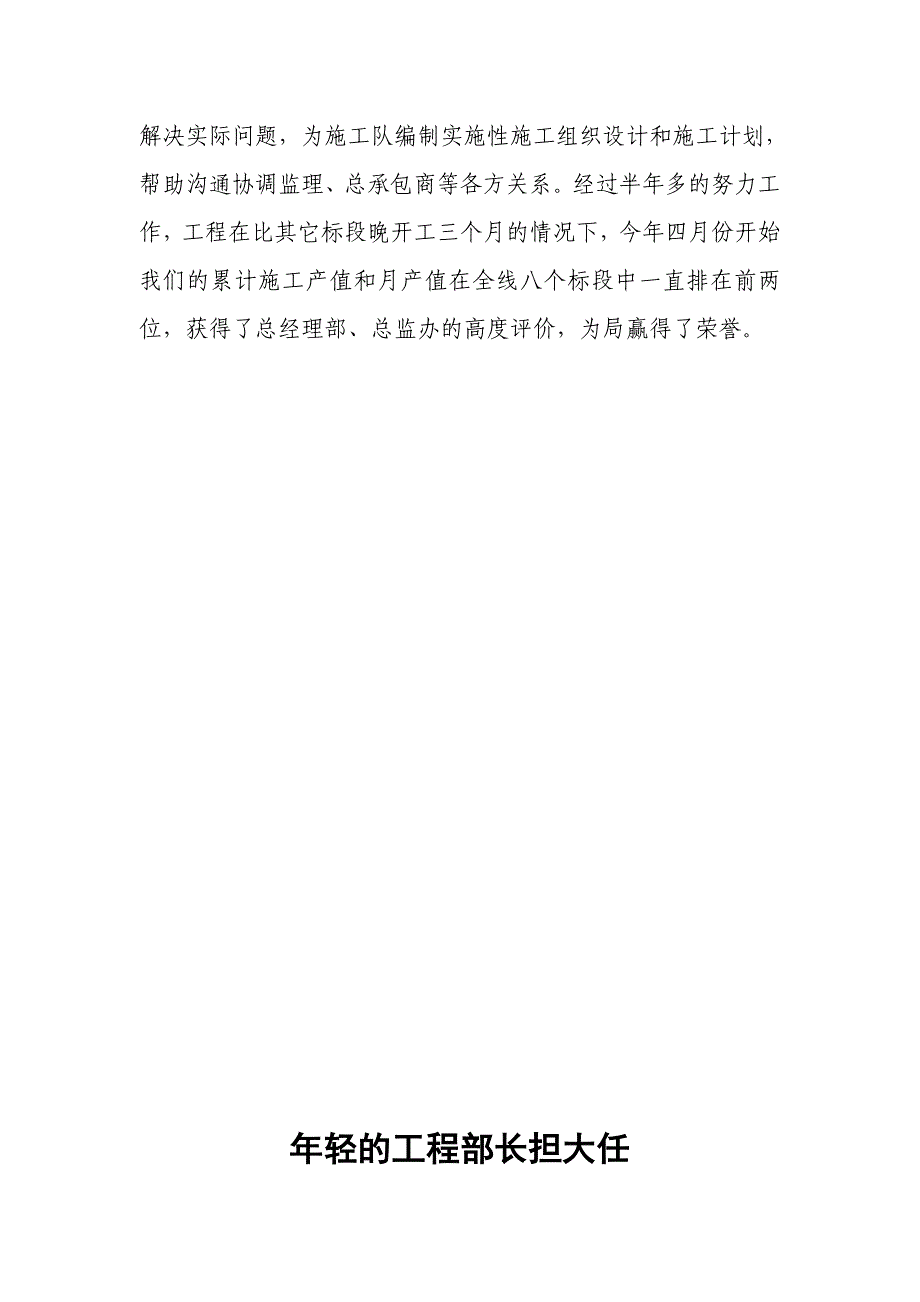 解决实际问题，为施工队编制实施性施工组织设计和施工计划，帮助沟通协调监理、总承包商等各方关系。经过半年多的努力工作，工程在比其它标段晚开工三个月的情况下，今年四月份开始我们的累计施工产值和月产值在全线八个标段中一直排在前两位，获得了总经理部、总监办的高度评价，为局赢得了荣誉。

年轻的工程部长担大任